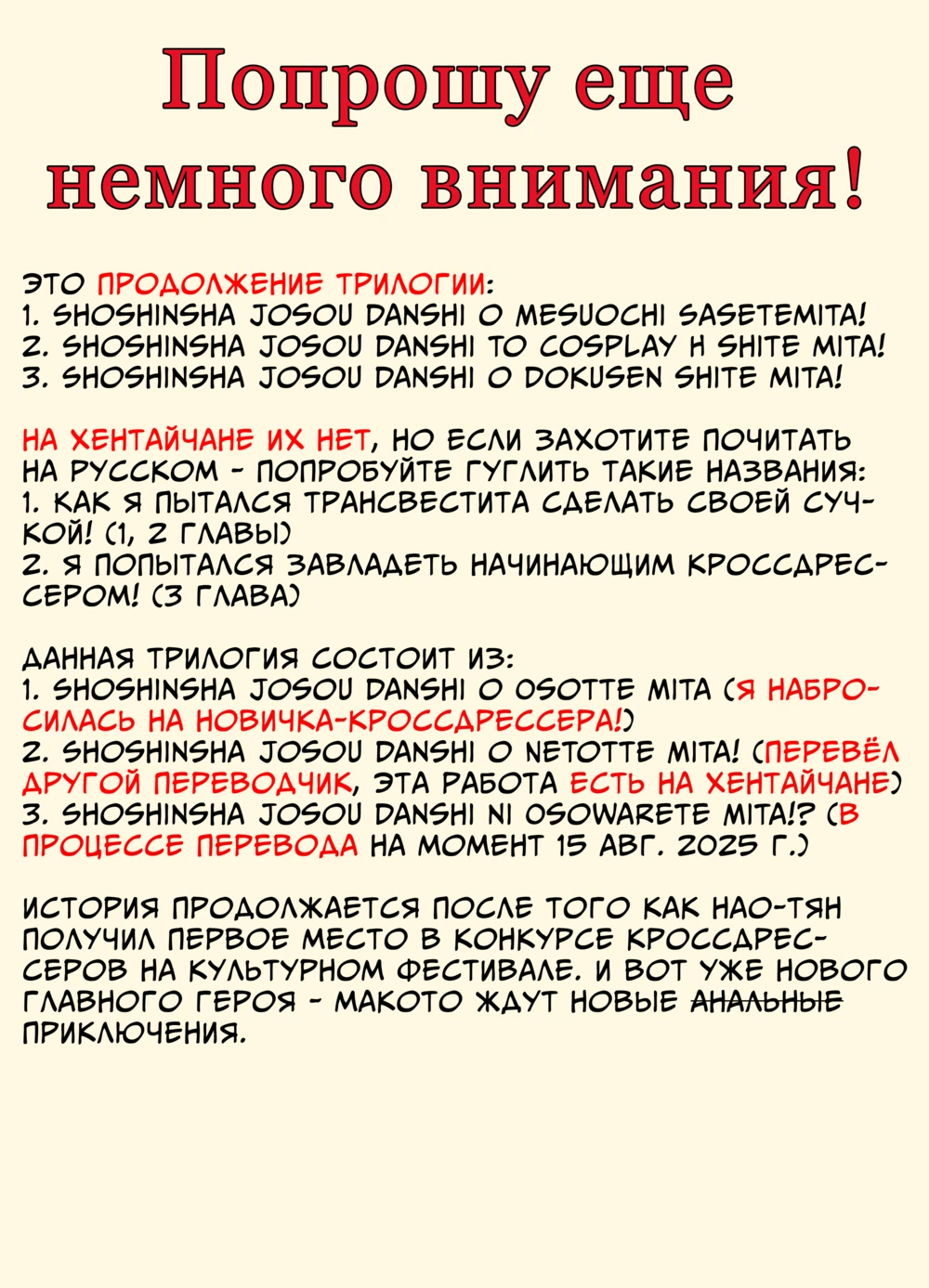 Попрошу еще немного внимания!

ЭТО ПРОДОЛЖЕНИЕ ТРИЛОГИИ:
1. SHOSHINSHA JOSOU DANSHI O MESUOCHI SASETEMITA!
2. SHOSHINSHA JOSOU DANSHI TO COSPLAY H SHITE MITA!
3. SHOSHINSHA JOSOU DANSHI O DOKUSEN SHITE MITA!

НА ХЕНТАЙЧАНЕ ИХ НЕТ, НО ЕСЛИ ЗАХОТИТЕ ПОЧИТАТЬ НА РУССКОМ - ПОПРОБУЙТЕ ГУГЛИТЬ ТАКИЕ НАЗВАНИЯ:
1. КАК Я ПЫТАЛСЯ ТРАНСВЕСТИТА СДЕЛАТЬ СВОЕЙ СУЧКОЙ! (1, 2 ГЛАВЫ)
2. Я ПОПЫТАЛСЯ ЗАВЛАДЕТЬ НАЧИНАЮЩИМ КРОССДРЕССЕРОМ! (3 ГЛАВА)

ДАННАЯ ТРИЛОГИЯ СОСТОИТ ИЗ:
1. SHOSHINSHA JOSOU DANSHI O OSOTTE MITA (Я НАБРОСИЛАСЬ НА НОВИЧКА-КРОССДРЕССЕРА!)
2. SHOSHINSHA JOSOU DANSHI O NETOTTE MITA! (ПЕРЕВЁЛ ДРУГОЙ ПЕРЕВОДЧИК, ЭТА РАБОТА ЕСТЬ НА ХЕНТАЙЧАНЕ)
3. SHOSHINSHA JOSOU DANSHI NI OSOWARETE MITA!? (В ПРОЦЕССЕ ПЕРЕВОДА НА МОМЕНТ 15 АВГ. 2025 Г.)

ИСТОРИЯ ПРОДОЛЖАЕТСЯ ПОСЛЕ ТОГО КАК НАО-ТЯН ПОЛУЧИЛ ПЕРВОЕ МЕСТО В КОНКУРСЕ КРОССДРЕССЕРОВ НА КУЛЬТУРНОМ ФЕСТИВАЛЕ. И ВОТ УЖЕ НОВОГО ГЛАВНОГО ГЕРОЯ - МАКОТО ЖДУТ НОВЫЕ АНАЛЬНЫЕ ПРИКЛЮЧЕНИЯ.